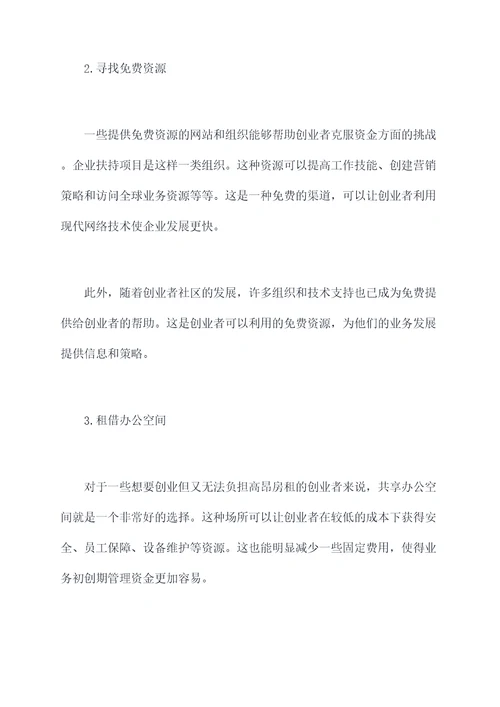 2. 寻找免费资源

一些提供免费资源的网站和组织能够帮助创业者克服资金方面的挑战。企业扶持项目是这样一类组织。这种资源可以提高工作技能、创建营销策略和访问全球业务资源等等。这是一种免费的渠道，可以让创业者利用现代网络技术使企业发展更快。

此外，随着创业者社区的发展，许多组织和技术支持也已成为免费提供给创业者的帮助。这是创业者可以利用的免费资源，为他们的业务发展提供信息和策略。

3. 租借办公空间

对于一些想要创业但又无法负担高昂房租的创业者来说，共享办公空间就是一个非常好的选择。这种场所可以让创业者在较低的成本下获得安全、员工保障、设备维护等资源。这也能明显减少一些固定费用，使得业务初创期管理资金更加容易。